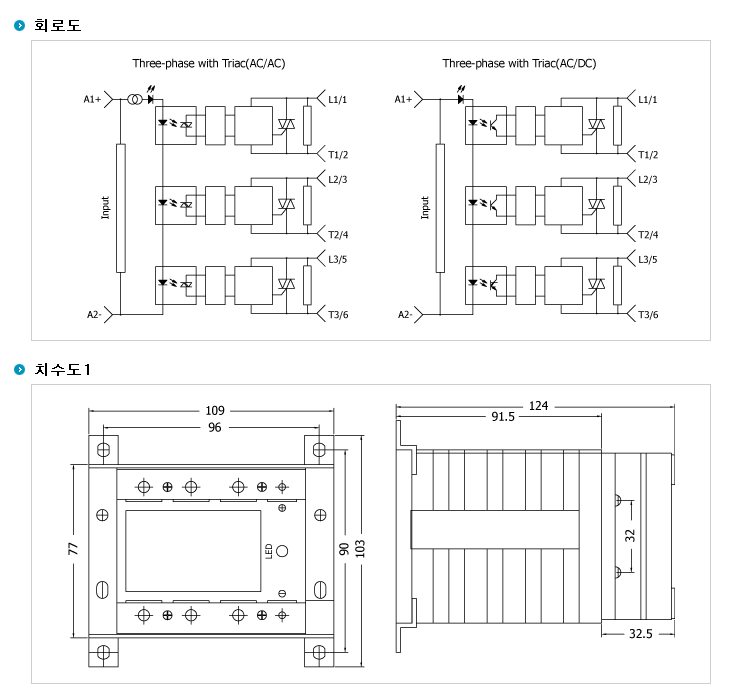 회로도

Three-phase with Triac(AC/AC)

A1+
Input
A2-
L1/1
T1/2
L2/3
T2/4
L3/5
T3/6

Three-phase with Triac(AC/DC)

A1+
Input
A2-
L1/1
T1/2
L2/3
T2/4
L3/5
T3/6

치수도1

109
96
77
LED
90
103

124
91.5
32
32.5